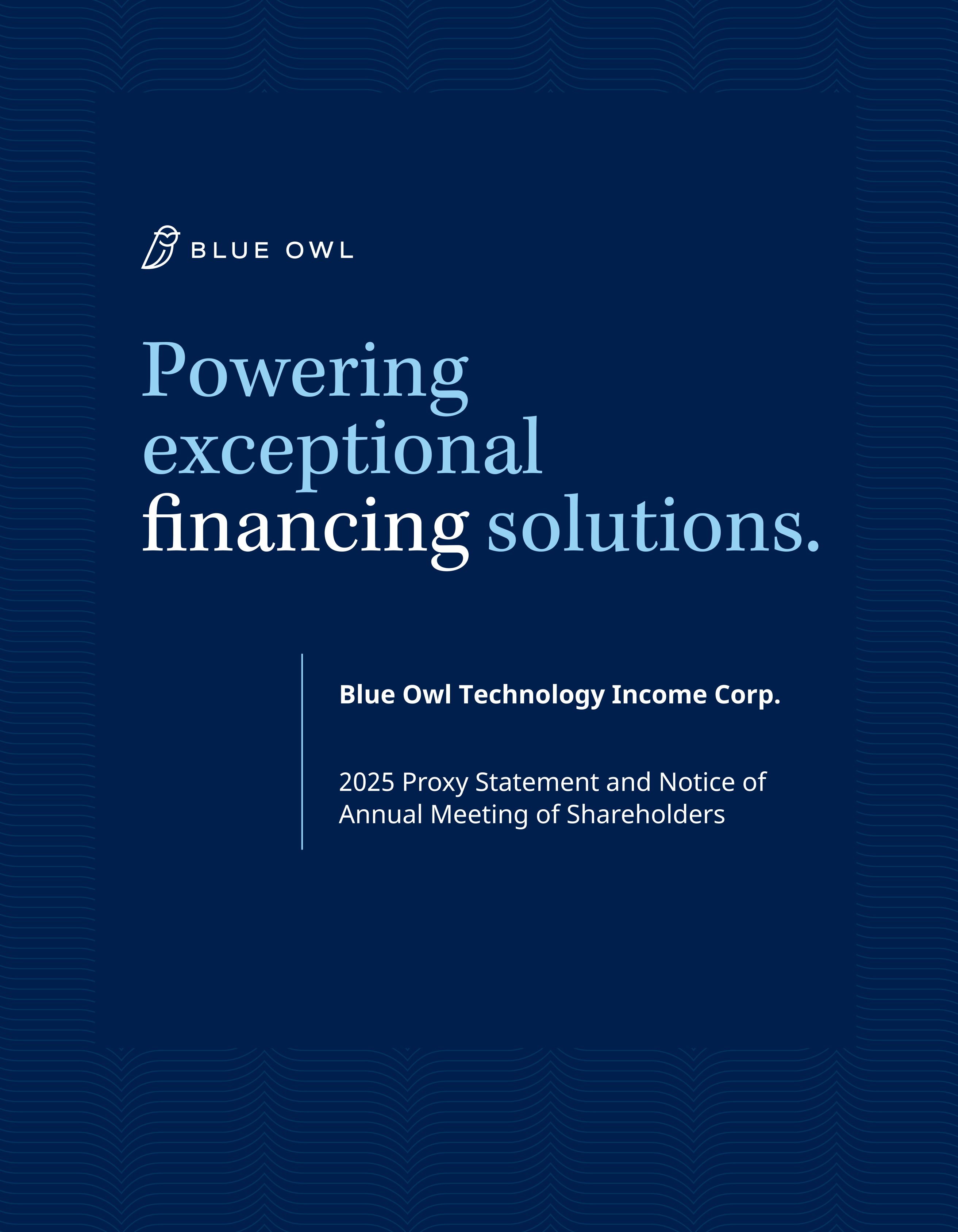 BLUE OWL

Powering exceptional financing solutions.

Blue Owl Technology Income Corp.

2025 Proxy Statement and Notice of Annual Meeting of Shareholders